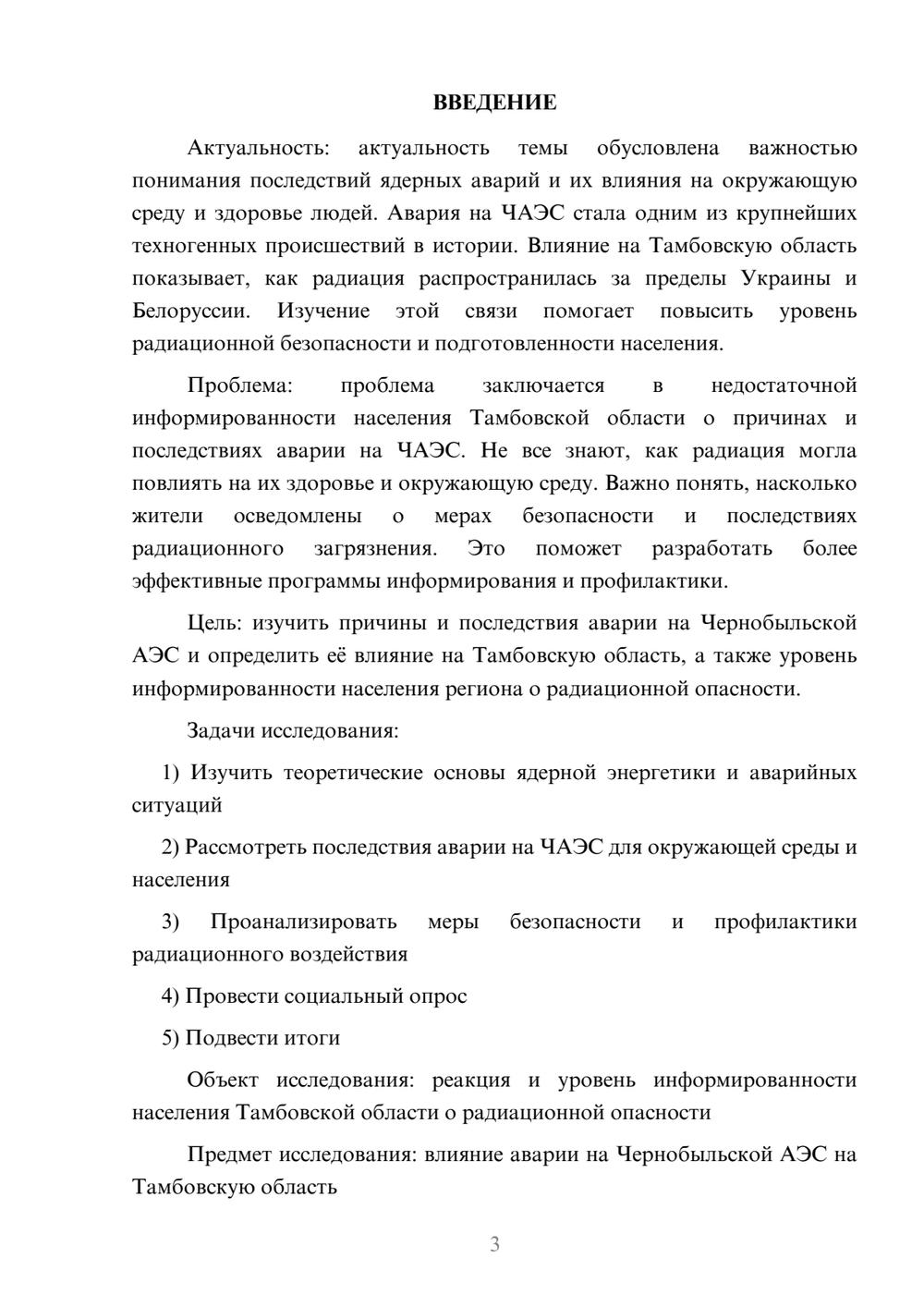 ВВЕДЕНИЕ

Актуальность: актуальность темы обусловлена важностью понимания последствий ядерных аварий и их влияния на окружающую среду и здоровье людей. Авария на ЧАЭС стала одним из крупнейших техногенных происшествий в истории. Влияние на Тамбовскую область показывает, как радиация распространилась за пределы Украины и Белоруссии. Изучение этой связи помогает повысить уровень радиационной безопасности и подготовленности населения.

Проблема: проблема заключается в недостаточной информированности населения Тамбовской области о причинах и последствиях аварии на ЧАЭС. Не все знают, как радиация могла повлиять на их здоровье и окружающую среду. Важно понять, насколько жители осведомлены о мерах безопасности и последствиях радиационного загрязнения. Это поможет разработать более эффективные программы информирования и профилактики.

Цель: изучить причины и последствия аварии на Чернобыльской АЭС и определить её влияние на Тамбовскую область, а также уровень информированности населения региона о радиационной опасности.

Задачи исследования:

1) Изучить теоретические основы ядерной энергетики и аварийных ситуаций

2) Рассмотреть последствия аварии на ЧАЭС для окружающей среды и населения

3) Проанализировать меры безопасности и профилактики радиационного воздействия

4) Провести социальный опрос

5) Подвести итоги

Объект исследования: реакция и уровень информированности населения Тамбовской области о радиационной опасности

Предмет исследования: влияние аварии на Чернобыльской АЭС на Тамбовскую область

3